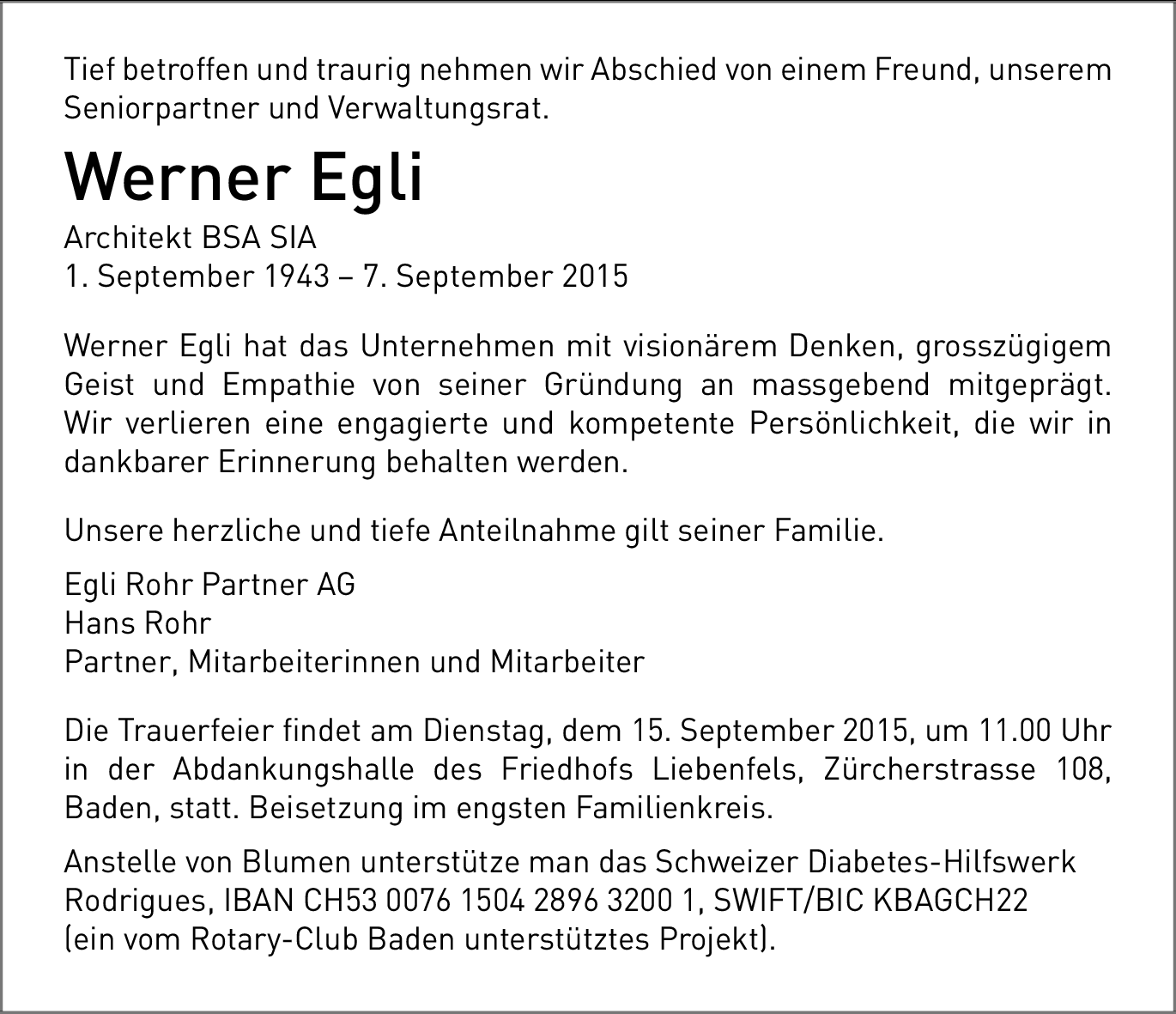 Tief betroffen und traurig nehmen wir Abschied von einem Freund, unserem Seniorpartner und Verwaltungsrat.

Werner Egli

Architekt BSA SIA
1. September 1943 – 7. September 2015

Werner Egli hat das Unternehmen mit visionärem Denken, grosszügigem Geist und Empathie von seiner Gründung an massgebend mitgeprägt. Wir verlieren eine engagierte und kompetente Persönlichkeit, die wir in dankbarer Erinnerung behalten werden.

Unsere herzliche und tiefe Anteilnahme gilt seiner Familie.

Egli Rohr Partner AG
Hans Rohr
Partner, Mitarbeiterinnen und Mitarbeiter

Die Trauerfeier findet am Dienstag, dem 15. September 2015, um 11.00 Uhr in der Abdankungshalle des Friedhofs Liebenfels, Zürcherstrasse 108, Baden, statt. Beisetzung im engsten Familienkreis.

Anstelle von Blumen unterstütze man das Schweizer Diabetes-Hilfswerk Rodrigues, IBAN CH53 0076 1504 2896 3200 1, SWIFT/BIC KBAGCH22 (ein vom Rotary-Club Baden unterstütztes Projekt).